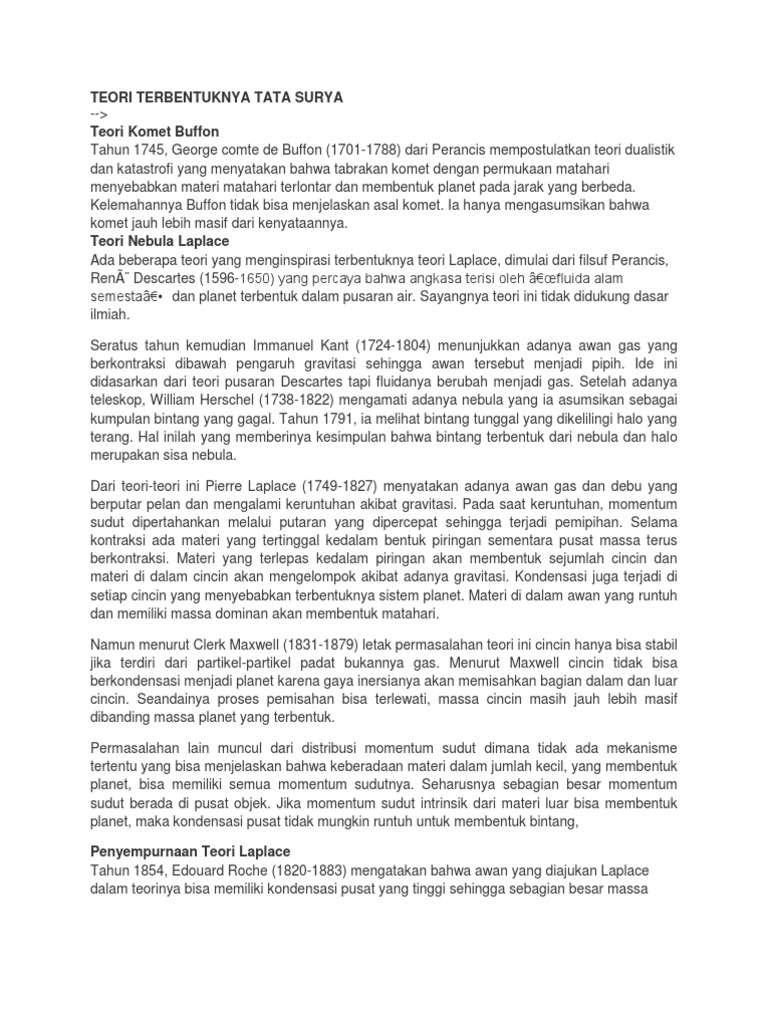 TEORI TERBENTUKNYA TATA SURYA
-->
Teori Komet Buffon
Tahun 1745, George comte de Buffon (1701-1788) dari Perancis mempostulatkan teori dualistik dan katastrofi yang menyatakan bahwa tabrakan komet dengan permukaan matahari menyebabkan materi matahari terlontar dan membentuk planet pada jarak yang berbeda. Kelemahannya Buffon tidak bisa menjelaskan asal komet. Ia hanya mengasumsikan bahwa komet jauh lebih masif dari kenyataannya.
Teori Nebula Laplace
Ada beberapa teori yang menginspirasi terbentuknya teori Laplace, dimulai dari filsuf Perancis, RenÃ¨ Descartes (1596-1650) yang percaya bahwa angkasa terisi oleh â€œfluida alam semestaâ€• dan planet terbentuk dalam pusaran air. Sayangnya teori ini tidak didukung dasar ilmiah.

Seratus tahun kemudian Immanuel Kant (1724-1804) menunjukkan adanya awan gas yang berkontraksi dibawah pengaruh gravitasi sehingga awan tersebut menjadi pipih. Ide ini didasarkan dari teori pusaran Descartes tapi fluidanya berubah menjadi gas. Setelah adanya teleskop, William Herschel (1738-1822) mengamati adanya nebula yang ia asumsikan sebagai kumpulan bintang yang gagal. Tahun 1791, ia melihat bintang tunggal yang dikelilingi halo yang terang. Hal inilah yang memberinya kesimpulan bahwa bintang terbentuk dari nebula dan halo merupakan sisa nebula.

Dari teori-teori ini Pierre Laplace (1749-1827) menyatakan adanya awan gas dan debu yang berputar pelan dan mengalami keruntuhan akibat gravitasi. Pada saat keruntuhan, momentum sudut dipertahankan melalui putaran yang dipercepat sehingga terjadi pemipihan. Selama kontraksi ada materi yang tertinggal kedalam bentuk piringan sementara pusat massa terus berkontraksi. Materi yang terlepas kedalam piringan akan membentuk sejumlah cincin dan materi di dalam cincin akan mengelompok akibat adanya gravitasi. Kondensasi juga terjadi di setiap cincin yang menyebabkan terbentuknya sistem planet. Materi di dalam awan yang runtuh dan memiliki massa dominan akan membentuk matahari.

Namun menurut Clerk Maxwell (1831-1879) letak permasalahan teori ini cincin hanya bisa stabil jika terdiri dari partikel-partikel padat bukannya gas. Menurut Maxwell cincin tidak bisa berkondensasi menjadi planet karena gaya inersianya akan memisahkan bagian dalam dan luar cincin. Seandainya proses pemisahan bisa terlewati, massa cincin masih jauh lebih masif dibanding massa planet yang terbentuk.

Permasalahan lain muncul dari distribusi momentum sudut dimana tidak ada mekanisme tertentu yang bisa menjelaskan bahwa keberadaan materi dalam jumlah kecil, yang membentuk planet, bisa memiliki semua momentum sudutnya. Seharusnya sebagian besar momentum sudut berada di pusat objek. Jika momentum sudut intrinsik dari materi luar bisa membentuk planet, maka kondensasi pusat tidak mungkin runtuh untuk membentuk bintang,

Penyempurnaan Teori Laplace
Tahun 1854, Edouard Roche (1820-1883) mengatakan bahwa awan yang diajukan Laplace dalam teorinya bisa memiliki kondensasi pusat yang tinggi sehingga sebagian besar massa